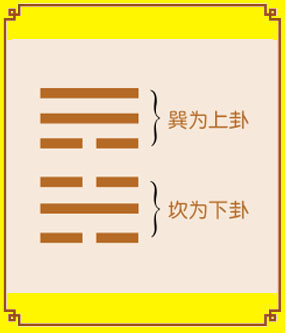 巽为上卦

坎为下卦